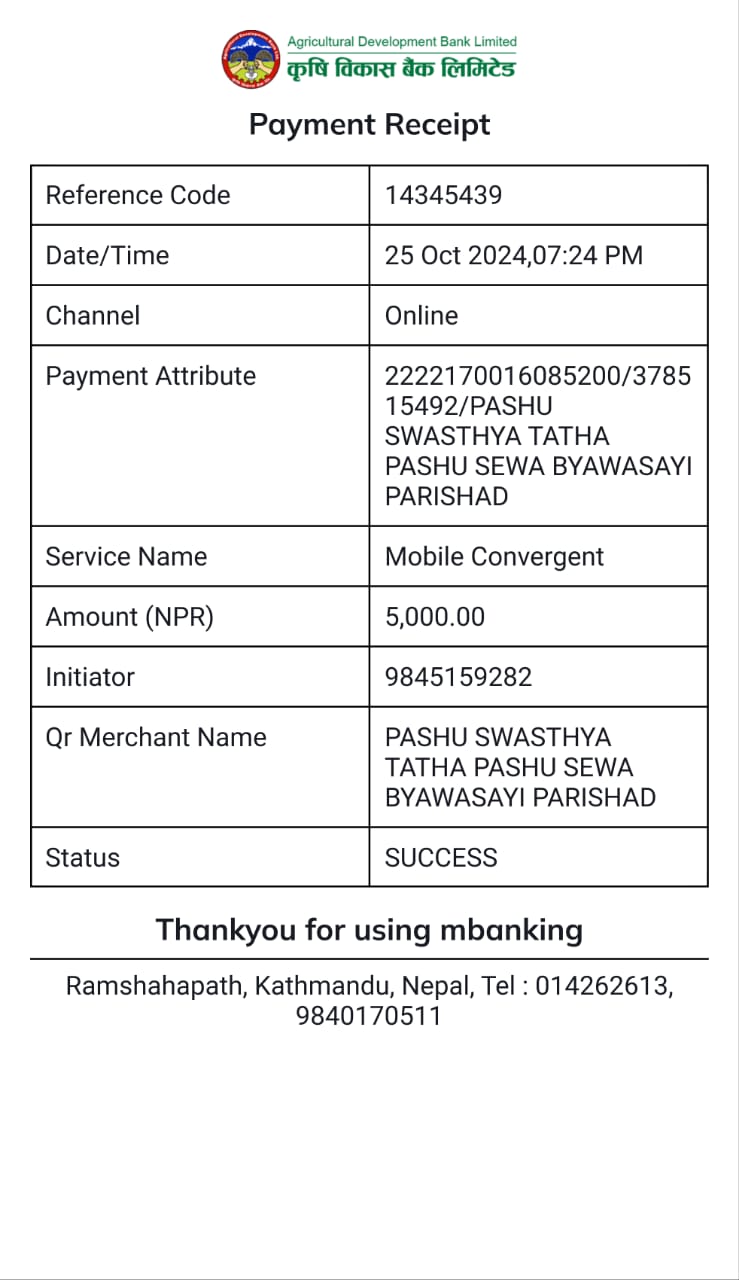 Agricultural Development Bank Limited
कृषि विकास बैंक लिमिटेड

Payment Receipt

| Reference Code | 14345439 |
|---|---|
| Date/Time | 25 Oct 2024,07:24 PM |
| Channel | Online |
| Payment Attribute | 2222170016085200/378515492/PASHU SWASTHYA TATHA PASHU SEWA BYAWASAYI PARISHAD |
| Service Name | Mobile Convergent |
| Amount (NPR) | 5,000.00 |
| Initiator | 9845159282 |
| Qr Merchant Name | PASHU SWASTHYA TATHA PASHU SEWA BYAWASAYI PARISHAD |
| Status | SUCCESS |

Thankyou for using mbanking

Ramshahapath, Kathmandu, Nepal, Tel : 014262613, 9840170511